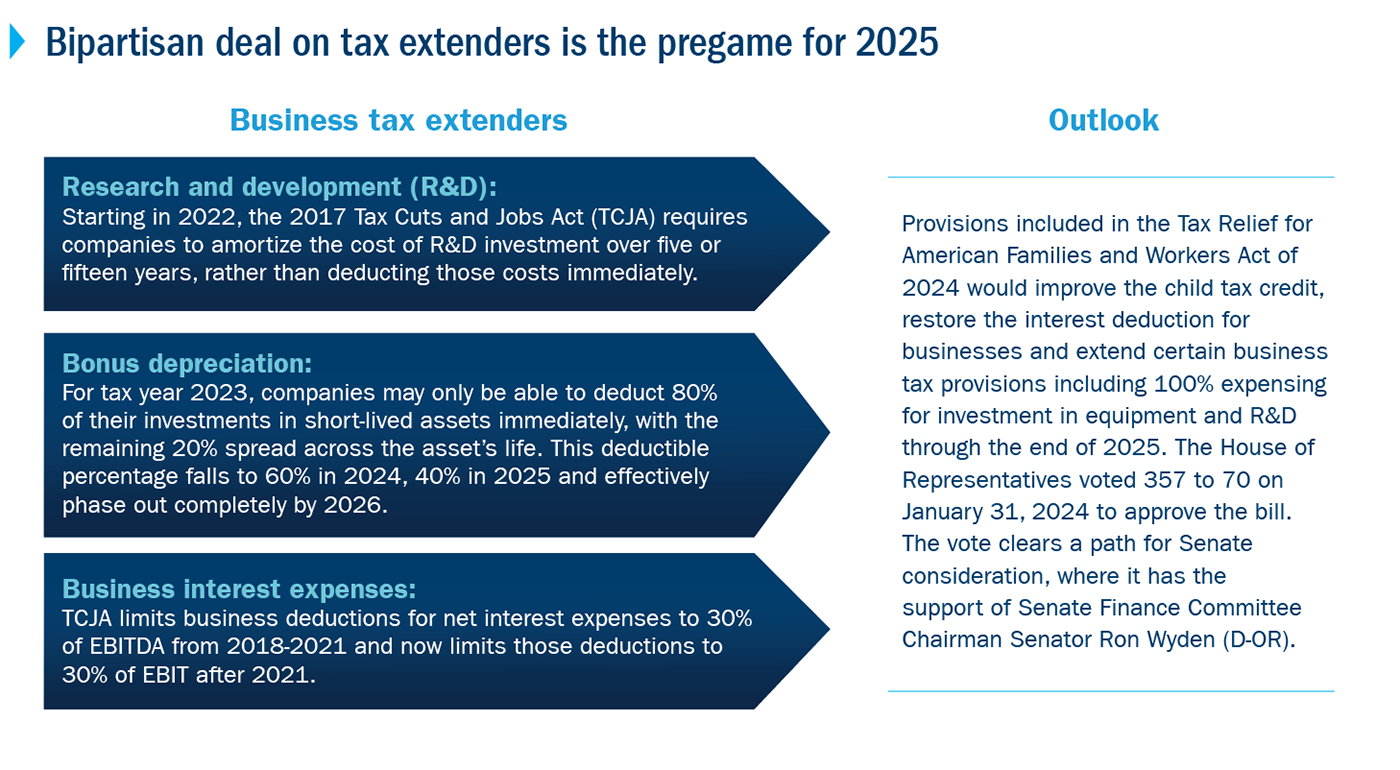 Bipartisan deal on tax extenders is the pregame for 2025

Business tax extenders

Research and development (R&D):
Starting in 2022, the 2017 Tax Cuts and Jobs Act (TCJA) requires companies to amortize the cost of R&D investment over five or fifteen years, rather than deducting those costs immediately.

Bonus depreciation:
For tax year 2023, companies may only be able to deduct 80% of their investments in short-lived assets immediately, with the remaining 20% spread across the asset's life. This deductible percentage falls to 60% in 2024, 40% in 2025 and effectively phase out completely by 2026.

Business interest expenses:
TCJA limits business deductions for net interest expenses to 30% of EBITDA from 2018-2021 and now limits those deductions to 30% of EBIT after 2021.

Outlook

Provisions included in the Tax Relief for American Families and Workers Act of 2024 would improve the child tax credit, restore the interest deduction for businesses and extend certain business tax provisions including 100% expensing for investment in equipment and R&D through the end of 2025. The House of Representatives voted 357 to 70 on January 31, 2024 to approve the bill. The vote clears a path for Senate consideration, where it has the support of Senate Finance Committee Chairman Senator Ron Wyden (D-OR).